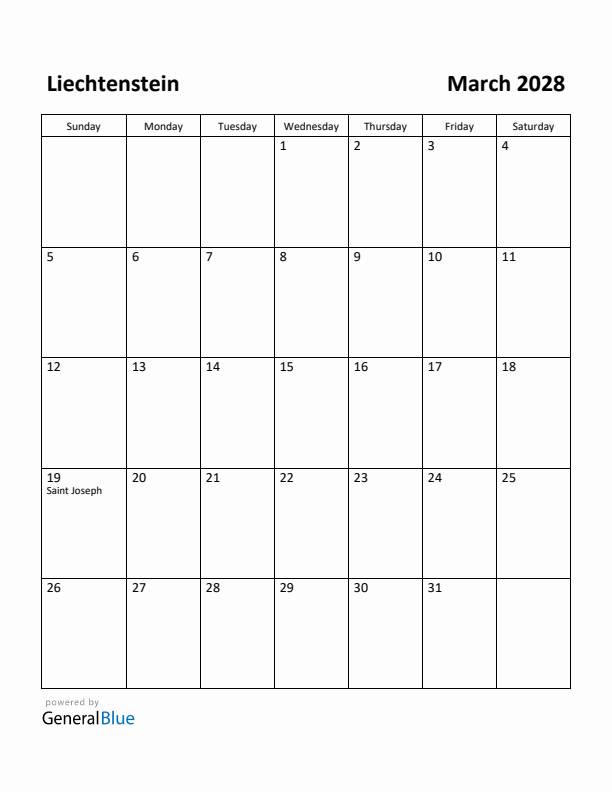 Liechtenstein

March 2028

| Sunday | Monday | Tuesday | Wednesday | Thursday | Friday | Saturday |
|---|---|---|---|---|---|---|
| | | | 1 | 2 | 3 | 4 |
| 5 | 6 | 7 | 8 | 9 | 10 | 11 |
| 12 | 13 | 14 | 15 | 16 | 17 | 18 |
| 19 Saint Joseph | 20 | 21 | 22 | 23 | 24 | 25 |
| 26 | 27 | 28 | 29 | 30 | 31 | |

powered by
GeneralBlue